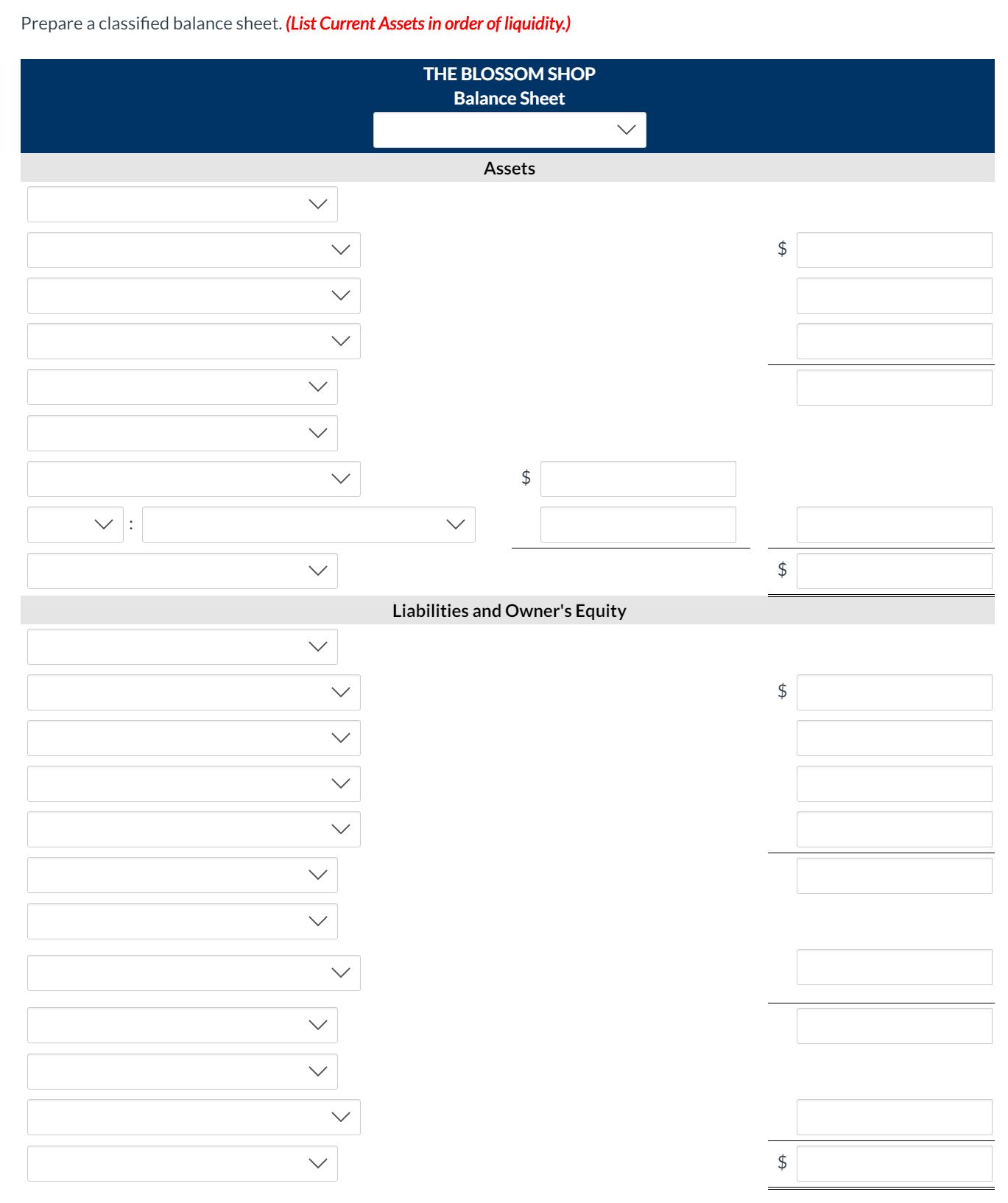 Prepare a classified balance sheet. (List Current Assets in order of liquidity.)

THE BLOSSOM SHOP
Balance Sheet

Assets

$

$

:

$

Liabilities and Owner's Equity

$

$